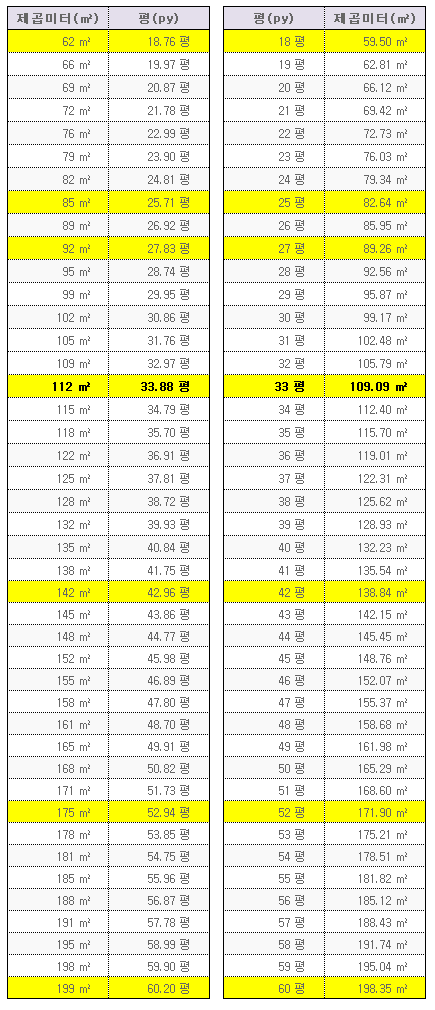 | 제곱미터(㎡) | 평(py) |
|---|---|
| 62 ㎡ | 18.76 평 |
| 66 ㎡ | 19.97 평 |
| 69 ㎡ | 20.87 평 |
| 72 ㎡ | 21.78 평 |
| 76 ㎡ | 22.99 평 |
| 79 ㎡ | 23.90 평 |
| 82 ㎡ | 24.81 평 |
| 85 ㎡ | 25.71 평 |
| 89 ㎡ | 26.92 평 |
| 92 ㎡ | 27.83 평 |
| 95 ㎡ | 28.74 평 |
| 99 ㎡ | 29.95 평 |
| 102 ㎡ | 30.86 평 |
| 105 ㎡ | 31.76 평 |
| 109 ㎡ | 32.97 평 |
| 112 ㎡ | 33.88 평 |
| 115 ㎡ | 34.79 평 |
| 118 ㎡ | 35.70 평 |
| 122 ㎡ | 36.91 평 |
| 125 ㎡ | 37.81 평 |
| 128 ㎡ | 38.72 평 |
| 132 ㎡ | 39.93 평 |
| 135 ㎡ | 40.84 평 |
| 138 ㎡ | 41.75 평 |
| 142 ㎡ | 42.96 평 |
| 145 ㎡ | 43.86 평 |
| 148 ㎡ | 44.77 평 |
| 152 ㎡ | 45.98 평 |
| 155 ㎡ | 46.89 평 |
| 158 ㎡ | 47.80 평 |
| 161 ㎡ | 48.70 평 |
| 165 ㎡ | 49.91 평 |
| 168 ㎡ | 50.82 평 |
| 171 ㎡ | 51.73 평 |
| 175 ㎡ | 52.94 평 |
| 178 ㎡ | 53.85 평 |
| 181 ㎡ | 54.75 평 |
| 185 ㎡ | 55.96 평 |
| 188 ㎡ | 56.87 평 |
| 191 ㎡ | 57.78 평 |
| 195 ㎡ | 58.99 평 |
| 198 ㎡ | 59.90 평 |
| 199 ㎡ | 60.20 평 |

| 평(py) | 제곱미터(㎡) |
|---|---|
| 18 평 | 59.50 ㎡ |
| 19 평 | 62.81 ㎡ |
| 20 평 | 66.12 ㎡ |
| 21 평 | 69.42 ㎡ |
| 22 평 | 72.73 ㎡ |
| 23 평 | 76.03 ㎡ |
| 24 평 | 79.34 ㎡ |
| 25 평 | 82.64 ㎡ |
| 26 평 | 85.95 ㎡ |
| 27 평 | 89.26 ㎡ |
| 28 평 | 92.56 ㎡ |
| 29 평 | 95.87 ㎡ |
| 30 평 | 99.17 ㎡ |
| 31 평 | 102.48 ㎡ |
| 32 평 | 105.79 ㎡ |
| 33 평 | 109.09 ㎡ |
| 34 평 | 112.40 ㎡ |
| 35 평 | 115.70 ㎡ |
| 36 평 | 119.01 ㎡ |
| 37 평 | 122.31 ㎡ |
| 38 평 | 125.62 ㎡ |
| 39 평 | 128.93 ㎡ |
| 40 평 | 132.23 ㎡ |
| 41 평 | 135.54 ㎡ |
| 42 평 | 138.84 ㎡ |
| 43 평 | 142.15 ㎡ |
| 44 평 | 145.45 ㎡ |
| 45 평 | 148.76 ㎡ |
| 46 평 | 152.07 ㎡ |
| 47 평 | 155.37 ㎡ |
| 48 평 | 158.68 ㎡ |
| 49 평 | 161.98 ㎡ |
| 50 평 | 165.29 ㎡ |
| 51 평 | 168.60 ㎡ |
| 52 평 | 171.90 ㎡ |
| 53 평 | 175.21 ㎡ |
| 54 평 | 178.51 ㎡ |
| 55 평 | 181.82 ㎡ |
| 56 평 | 185.12 ㎡ |
| 57 평 | 188.43 ㎡ |
| 58 평 | 191.74 ㎡ |
| 59 평 | 195.04 ㎡ |
| 60 평 | 198.35 ㎡ |